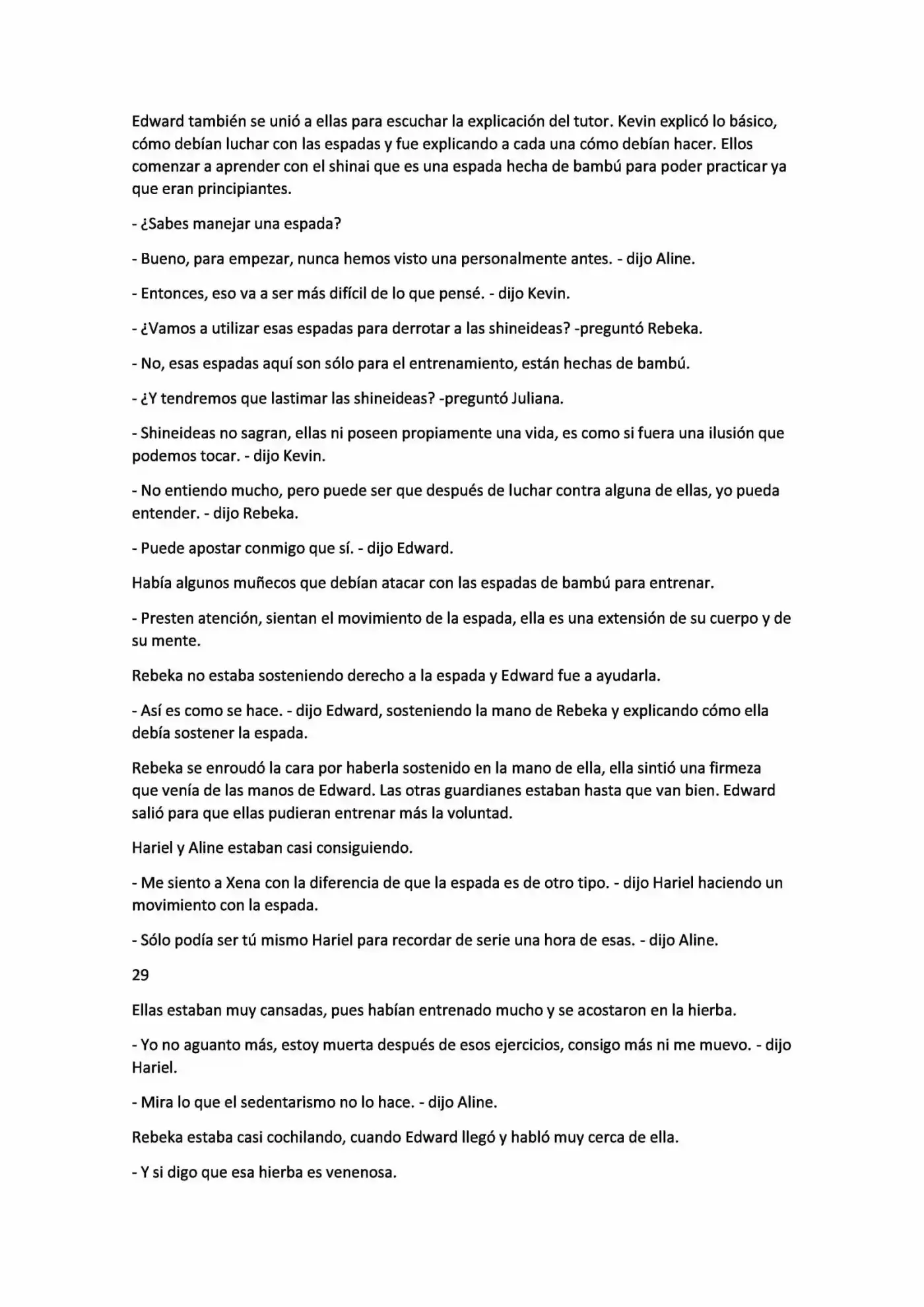 Edward también se unió a ellas para escuchar la explicación del tutor. Kevin explicó lo básico, cómo debían luchar con las espadas y fue explicando a cada una cómo debían hacer. Ellos comenzar a aprender con el shinai que es una espada hecha de bambú para poder practicar ya que eran principiantes.

- ¿Sabes manejar una espada?

- Bueno, para empezar, nunca hemos visto una personalmente antes. - dijo Aline.

- Entonces, eso va a ser más difícil de lo que pensé. - dijo Kevin.

- ¿Vamos a utilizar esas espadas para derrotar a las shineideas? -preguntó Rebeka.

- No, esas espadas aquí son sólo para el entrenamiento, están hechas de bambú.

- ¿Y tendremos que lastimar las shineideas? -preguntó Juliana.

- Shineideas no sagran, ellas ni poseen propiamente una vida, es como si fuera una ilusión que podemos tocar. - dijo Kevin.

- No entiendo mucho, pero puede ser que después de luchar contra alguna de ellas, yo pueda entender. - dijo Rebeka.

- Puede apostar conmigo que sí. - dijo Edward.

Había algunos muñecos que debían atacar con las espadas de bambú para entrenar.

- Presten atención, sientan el movimiento de la espada, ella es una extensión de su cuerpo y de su mente.

Rebeka no estaba sosteniendo derecho a la espada y Edward fue a ayudarla.

- Así es como se hace. - dijo Edward, sosteniendo la mano de Rebeka y explicando cómo ella debía sostener la espada.

Rebeka se enroudó la cara por haberla sostenido en la mano de ella, ella sintió una firmeza que venía de las manos de Edward. Las otras guardianes estaban hasta que van bien. Edward salió para que ellas pudieran entrenar más la voluntad.

Hariel y Aline estaban casi consiguiendo.

- Me siento a Xena con la diferencia de que la espada es de otro tipo. - dijo Hariel haciendo un movimiento con la espada.

- Sólo podía ser tú mismo Hariel para recordar de serie una hora de esas. - dijo Aline.

29

Ellas estaban muy cansadas, pues habían entrenado mucho y se acostaron en la hierba.

- Yo no aguanto más, estoy muerta después de esos ejercicios, consigo más ni me muevo. - dijo Hariel.

- Mira lo que el sedentarismo no lo hace. - dijo Aline.

Rebeka estaba casi cochilando, cuando Edward llegó y habló muy cerca de ella.

- Y si digo que esa hierba es venenosa.